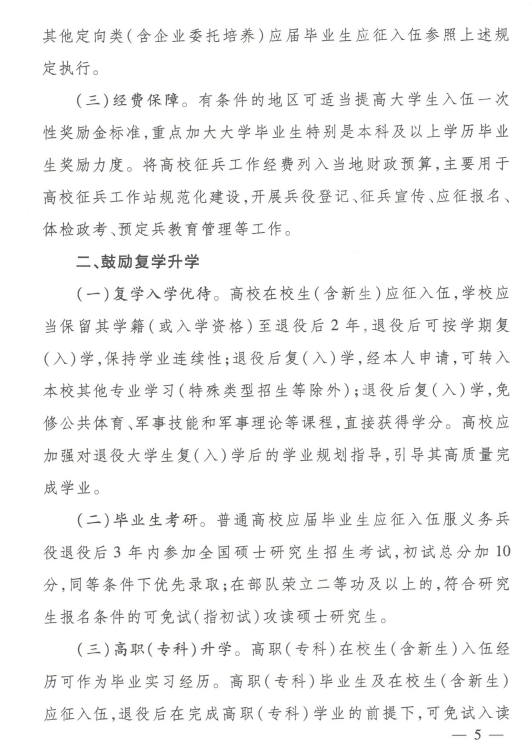 其他定向类（含企业委托培养）应届毕业生应征入伍参照上述规定执行。

（三）经费保障。有条件的地区可适当提高大学生入伍一次性奖励金标准，重点加大大学毕业生特别是本科及以上学历毕业生奖励力度。将高校征兵工作经费列入当地财政预算，主要用于高校征兵工作站规范化建设，开展兵役登记、征兵宣传、应征报名、体检政考、预定兵教育管理等工作。

二、鼓励复学升学

（一）复学入学优待。高校在校生（含新生）应征入伍，学校应当保留其学籍（或入学资格）至退役后2年，退役后可按学期复（入）学，保持学业连续性；退役后复（入）学，经本人申请，可转入本校其他专业学习（特殊类型招生等除外）；退役后复（入）学，免修公共体育、军事技能和军事理论等课程，直接获得学分。高校应加强对退役大学生复（入）学后的学业规划指导，引导其高质量完成学业。

（二）毕业生考研。普通高校应届毕业生应征入伍服义务兵役退役后3年内参加全国硕士研究生招生考试，初试总分加10分，同等条件下优先录取；在部队荣立二等功及以上的，符合研究生报名条件的可免试（指初试）攻读硕士研究生。

（三）高职（专科）升学。高职（专科）在校生（含新生）入伍经历可作为毕业实习经历。高职（专科）毕业生及在校生（含新生）应征入伍，退役后在完成高职（专科）学业的前提下，可免试入读

— 5 —